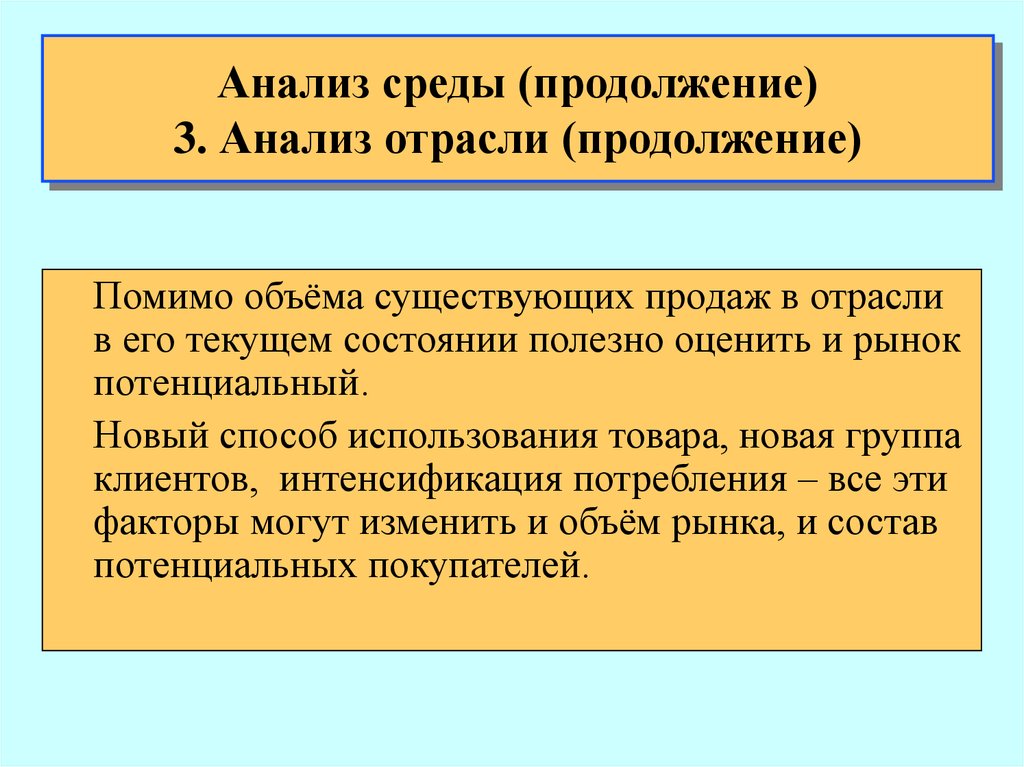 Анализ среды (продолжение)
3. Анализ отрасли (продолжение)

Помимо объёма существующих продаж в отрасли в его текущем состоянии полезно оценить и рынок потенциальный.

Новый способ использования товара, новая группа клиентов, интенсификация потребления – все эти факторы могут изменить и объём рынка, и состав потенциальных покупателей.